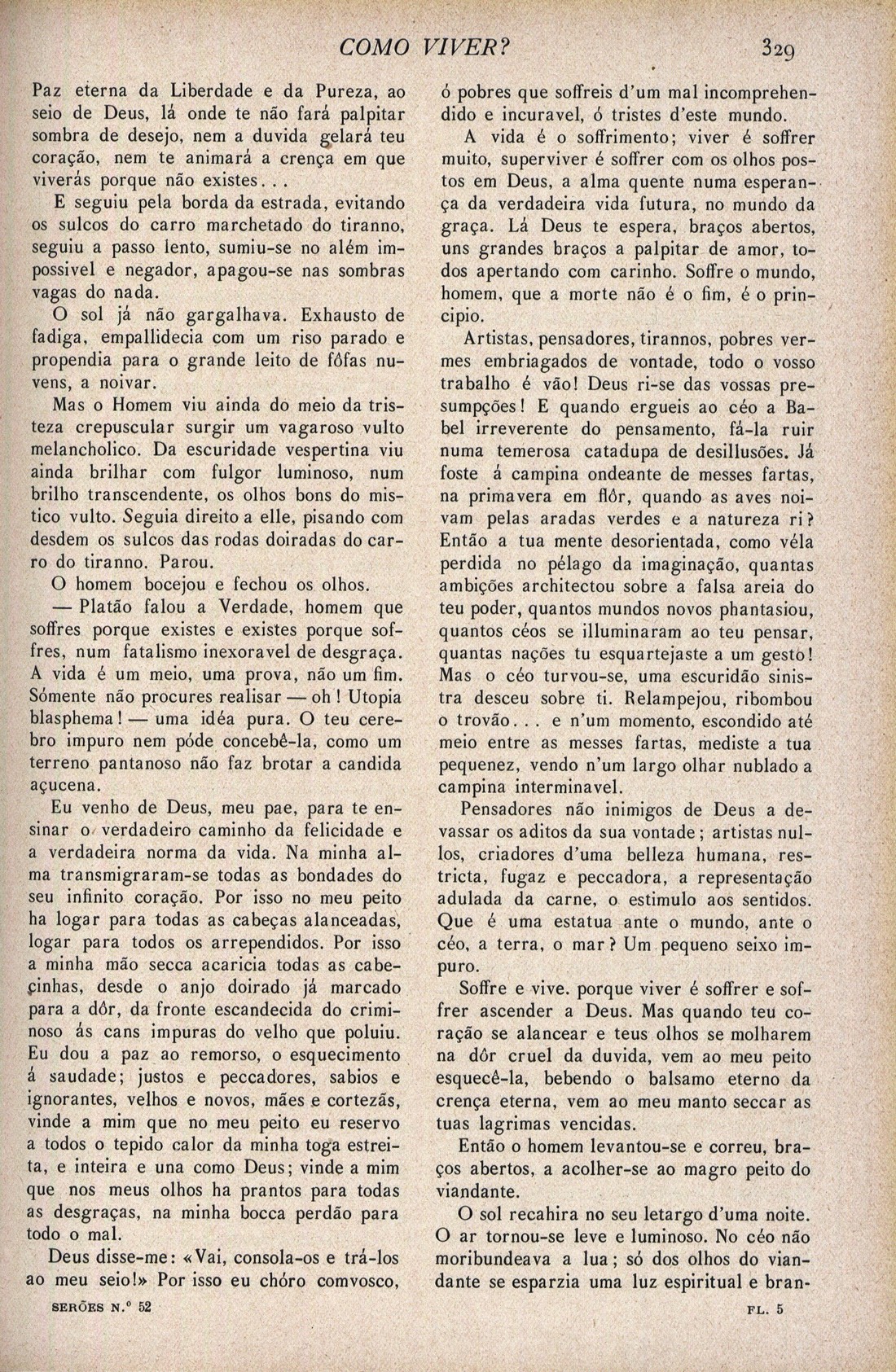 COMO VIVER? 329

Paz eterna da Liberdade e da Pureza, ao seio de Deus, lá onde te não fará palpitar sombra de desejo, nem a duvida gelará teu coração, nem te animará a crença em que viverás porque não existes...

E seguiu pela borda da estrada, evitando os sulcos do carro marchetado do tiranno, seguiu a passo lento, sumiu-se no além impossivel e negador, apagou-se nas sombras vagas do nada.

O sol já não gargalhava. Exhausto de fadiga, empallidecia com um riso parado e propendia para o grande leito de fôfas nuvens, a noivar.

Mas o Homem viu ainda do meio da tristeza crepuscular surgir um vagaroso vulto melancholico. Da escuridade vespertina viu ainda brilhar com fulgor luminoso, num brilho transcendente, os olhos bons do mistico vulto. Seguia direito a elle, pisando com desdem os sulcos das rodas doiradas do carro do tiranno. Parou.

O homem bocejou e fechou os olhos.

— Platão falou a Verdade, homem que soffres porque existes e existes porque soffres, num fatalismo inexoravel de desgraça. A vida é um meio, uma prova, não um fim. Sómente não procures realisar — oh! Utopia blasphema! — uma idéa pura. O teu cerebro impuro nem póde concebê-la, como um terreno pantanoso não faz brotar a candida açucena.

Eu venho de Deus, meu pae, para te ensinar o verdadeiro caminho da felicidade e a verdadeira norma da vida. Na minha alma transmigraram-se todas as bondades do seu infinito coração. Por isso no meu peito ha logar para todas as cabeças alanceadas, logar para todos os arrependidos. Por isso a minha mão secca acaricia todas as cabecinhas, desde o anjo doirado já marcado para a dôr, da fronte escandecida do criminoso ás cans impuras do velho que poluiu. Eu dou a paz ao remorso, o esquecimento á saudade; justos e peccadores, sabios e ignorantes, velhos e novos, mães e cortezãs, vinde a mim que no meu peito eu reservo a todos o tepido calor da minha toga estreita, e inteira e una como Deus; vinde a mim que nos meus olhos ha prantos para todas as desgraças, na minha bocca perdão para todo o mal.

Deus disse-me: «Vai, consola-os e trá-los ao meu seio!» Por isso eu chóro comvosco, ó pobres que soffreis d'um mal incomprehendido e incuravel, ó tristes d'este mundo.

A vida é o soffrimento; viver é soffrer muito, superviver é soffrer com os olhos postos em Deus, a alma quente numa esperança da verdadeira vida futura, no mundo da graça. Lá Deus te espera, braços abertos, uns grandes braços a palpitar de amor, todos apertando com carinho. Soffre o mundo, homem, que a morte não é o fim, é o principio.

Artistas, pensadores, tirannos, pobres vermes embriagados de vontade, todo o vosso trabalho é vão! Deus ri-se das vossas presumpções! E quando ergueis ao céo a Babel irreverente do pensamento, fá-la ruir numa temerosa catadupa de desillusões. Já foste á campina ondeante de messes fartas, na primavera em flôr, quando as aves noivam pelas aradas verdes e a natureza ri? Então a tua mente desorientada, como véla perdida no pélago da imaginação, quantas ambições architectou sobre a falsa areia do teu poder, quantos mundos novos phantasiou, quantos céos se illuminaram ao teu pensar, quantas nações tu esquartejaste a um gesto! Mas o céo turvou-se, uma escuridão sinistra desceu sobre ti. Relampejou, ribombou o trovão... e n'um momento, escondido até meio entre as messes fartas, mediste a tua pequenez, vendo n'um largo olhar nublado a campina interminavel.

Pensadores não inimigos de Deus a devassar os aditos da sua vontade; artistas nullos, criadores d'uma belleza humana, restricta, fugaz e peccadora, a representação adulada da carne, o estimulo aos sentidos. Que é uma estatua ante o mundo, ante o céo, a terra, o mar? Um pequeno seixo impuro.

Soffre e vive. porque viver é soffrer e soffrer ascender a Deus. Mas quando teu coração se alancear e teus olhos se molharem na dôr cruel da duvida, vem ao meu peito esquecê-la, bebendo o balsamo eterno da crença eterna, vem ao meu manto seccar as tuas lagrimas vencidas.

Então o homem levantou-se e correu, braços abertos, a acolher-se ao magro peito do viandante.

O sol recahira no seu letargo d'uma noite. O ar tornou-se leve e luminoso. No céo não moribundeava a lua; só dos olhos do viandante se esparzia uma luz espiritual e bran-

SERÕES N.º 52 FL. 5